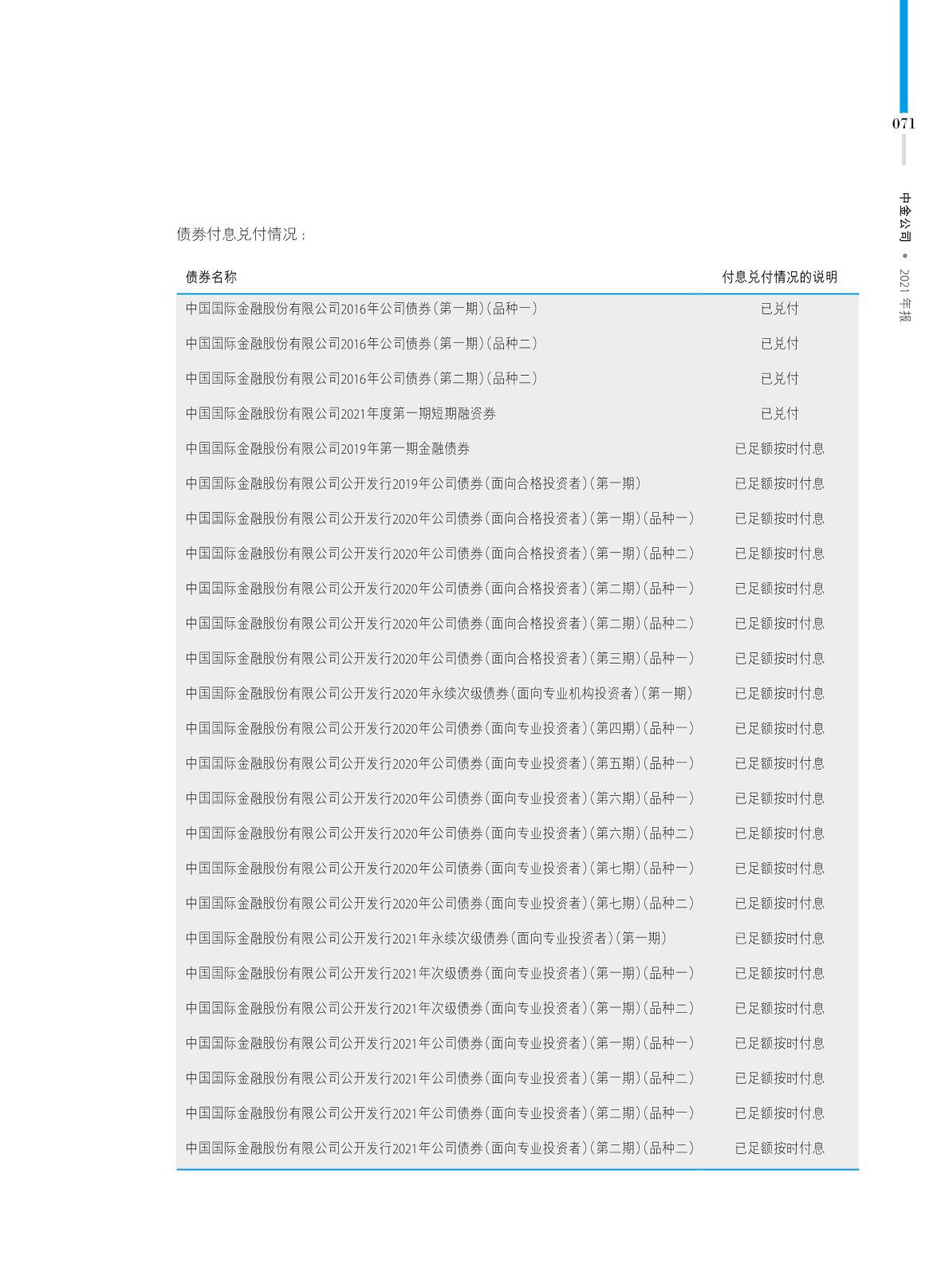 071

中金公司 • 2021年报

债券付息兑付情况：

| 债券名称 | 付息兑付情况的说明 |
|---|---|
| 中国国际金融股份有限公司2016年公司债券(第一期)(品种一) | 已兑付 |
| 中国国际金融股份有限公司2016年公司债券(第一期)(品种二) | 已兑付 |
| 中国国际金融股份有限公司2016年公司债券(第二期)(品种二) | 已兑付 |
| 中国国际金融股份有限公司2021年度第一期短期融资券 | 已兑付 |
| 中国国际金融股份有限公司2019年第一期金融债券 | 已足额按时付息 |
| 中国国际金融股份有限公司公开发行2019年公司债券(面向合格投资者)(第一期) | 已足额按时付息 |
| 中国国际金融股份有限公司公开发行2020年公司债券(面向合格投资者)(第一期)(品种一) | 已足额按时付息 |
| 中国国际金融股份有限公司公开发行2020年公司债券(面向合格投资者)(第一期)(品种二) | 已足额按时付息 |
| 中国国际金融股份有限公司公开发行2020年公司债券(面向合格投资者)(第二期)(品种一) | 已足额按时付息 |
| 中国国际金融股份有限公司公开发行2020年公司债券(面向合格投资者)(第二期)(品种二) | 已足额按时付息 |
| 中国国际金融股份有限公司公开发行2020年公司债券(面向合格投资者)(第三期)(品种一) | 已足额按时付息 |
| 中国国际金融股份有限公司公开发行2020年永续次级债券(面向专业机构投资者)(第一期) | 已足额按时付息 |
| 中国国际金融股份有限公司公开发行2020年公司债券(面向专业投资者)(第四期)(品种一) | 已足额按时付息 |
| 中国国际金融股份有限公司公开发行2020年公司债券(面向专业投资者)(第五期)(品种一) | 已足额按时付息 |
| 中国国际金融股份有限公司公开发行2020年公司债券(面向专业投资者)(第六期)(品种一) | 已足额按时付息 |
| 中国国际金融股份有限公司公开发行2020年公司债券(面向专业投资者)(第六期)(品种二) | 已足额按时付息 |
| 中国国际金融股份有限公司公开发行2020年公司债券(面向专业投资者)(第七期)(品种一) | 已足额按时付息 |
| 中国国际金融股份有限公司公开发行2020年公司债券(面向专业投资者)(第七期)(品种二) | 已足额按时付息 |
| 中国国际金融股份有限公司公开发行2021年永续次级债券(面向专业投资者)(第一期) | 已足额按时付息 |
| 中国国际金融股份有限公司公开发行2021年次级债券(面向专业投资者)(第一期)(品种一) | 已足额按时付息 |
| 中国国际金融股份有限公司公开发行2021年次级债券(面向专业投资者)(第一期)(品种二) | 已足额按时付息 |
| 中国国际金融股份有限公司公开发行2021年公司债券(面向专业投资者)(第一期)(品种一) | 已足额按时付息 |
| 中国国际金融股份有限公司公开发行2021年公司债券(面向专业投资者)(第一期)(品种二) | 已足额按时付息 |
| 中国国际金融股份有限公司公开发行2021年公司债券(面向专业投资者)(第二期)(品种一) | 已足额按时付息 |
| 中国国际金融股份有限公司公开发行2021年公司债券(面向专业投资者)(第二期)(品种二) | 已足额按时付息 |